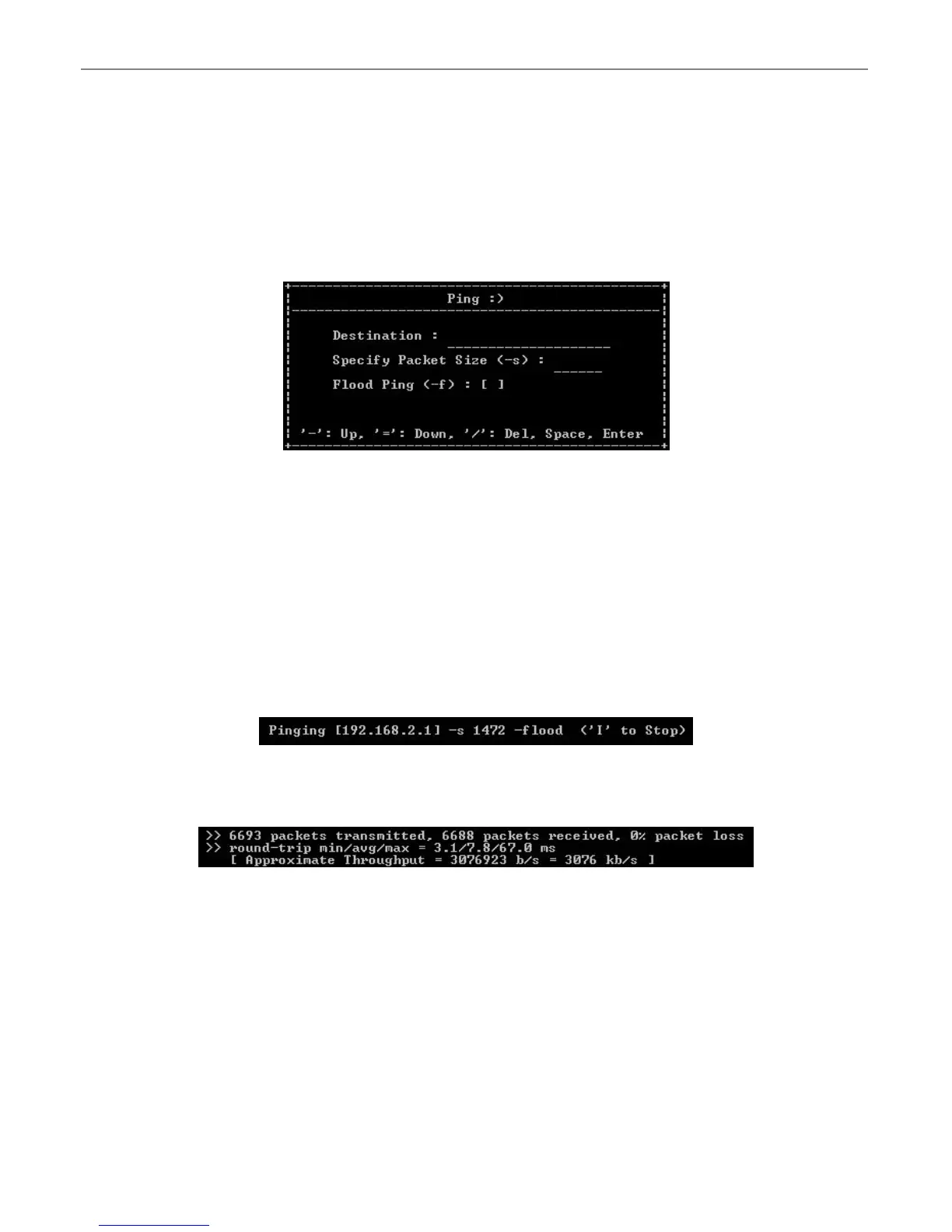 Ping :)

Destination : ____________________

Specify Packet Size (-s) : ______

Flood Ping (-f) : [ ]

'-': Up, '=': Down, '/': Del, Space, Enter

Pinging [192.168.2.1] -s 1472 -flood ('I' to Stop)

>> 6693 packets transmitted, 6688 packets received, 0% packet loss
>> round-trip min/avg/max = 3.1/7.8/67.0 ms
[ Approximate Throughput = 3076923 b/s = 3076 kb/s ]